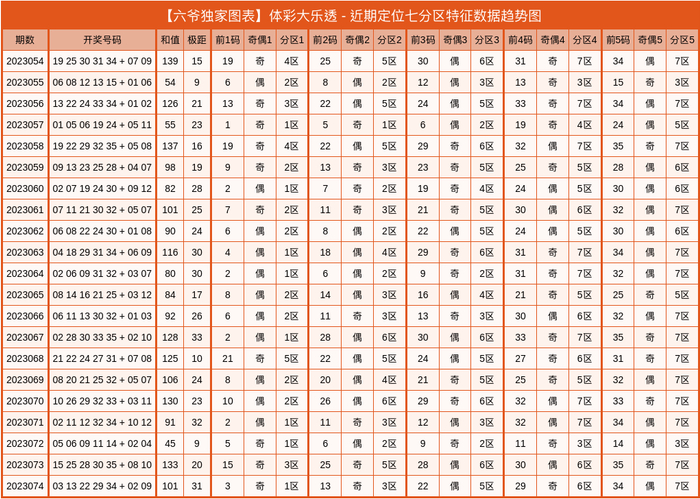 【六爷独家图表】体彩大乐透 - 近期定位七分区特征数据趋势图

| 期数 | 开奖号码 | 和值 | 极距 | 前1码 | 奇偶1 | 分区1 | 前2码 | 奇偶2 | 分区2 | 前3码 | 奇偶3 | 分区3 | 前4码 | 奇偶4 | 分区4 | 前5码 | 奇偶5 | 分区5 |
|---|---|---|---|---|---|---|---|---|---|---|---|---|---|---|---|---|---|---|
| 2023054 | 19 25 30 31 34 + 07 09 | 139 | 15 | 19 | 奇 | 4区 | 25 | 奇 | 5区 | 30 | 偶 | 6区 | 31 | 奇 | 7区 | 34 | 偶 | 7区 |
| 2023055 | 06 08 12 13 15 + 01 06 | 54 | 9 | 6 | 偶 | 2区 | 8 | 偶 | 2区 | 12 | 偶 | 3区 | 13 | 奇 | 3区 | 15 | 奇 | 3区 |
| 2023056 | 13 22 24 33 34 + 01 02 | 126 | 21 | 13 | 奇 | 3区 | 22 | 偶 | 5区 | 24 | 偶 | 5区 | 33 | 奇 | 7区 | 34 | 偶 | 7区 |
| 2023057 | 01 05 06 19 24 + 05 11 | 55 | 23 | 1 | 奇 | 1区 | 5 | 奇 | 1区 | 6 | 偶 | 2区 | 19 | 奇 | 4区 | 24 | 偶 | 5区 |
| 2023058 | 19 22 29 32 35 + 05 08 | 137 | 16 | 19 | 奇 | 4区 | 22 | 偶 | 5区 | 29 | 奇 | 6区 | 32 | 偶 | 7区 | 35 | 奇 | 7区 |
| 2023059 | 09 13 23 25 28 + 04 07 | 98 | 19 | 9 | 奇 | 2区 | 13 | 奇 | 3区 | 23 | 奇 | 5区 | 25 | 奇 | 5区 | 28 | 偶 | 6区 |
| 2023060 | 02 07 19 24 30 + 09 12 | 82 | 28 | 2 | 偶 | 1区 | 7 | 奇 | 2区 | 19 | 奇 | 4区 | 24 | 偶 | 5区 | 30 | 偶 | 6区 |
| 2023061 | 07 11 21 30 32 + 05 07 | 101 | 25 | 7 | 奇 | 2区 | 11 | 奇 | 3区 | 21 | 奇 | 5区 | 30 | 偶 | 6区 | 32 | 偶 | 7区 |
| 2023062 | 06 08 22 24 30 + 01 08 | 90 | 24 | 6 | 偶 | 2区 | 8 | 偶 | 2区 | 22 | 偶 | 5区 | 24 | 偶 | 5区 | 30 | 偶 | 6区 |
| 2023063 | 04 18 29 31 34 + 06 09 | 116 | 30 | 4 | 偶 | 1区 | 18 | 偶 | 4区 | 29 | 奇 | 6区 | 31 | 奇 | 7区 | 34 | 偶 | 7区 |
| 2023064 | 02 06 09 31 32 + 03 07 | 80 | 30 | 2 | 偶 | 1区 | 6 | 偶 | 2区 | 9 | 奇 | 2区 | 31 | 奇 | 7区 | 32 | 偶 | 7区 |
| 2023065 | 08 14 16 21 25 + 03 12 | 84 | 17 | 8 | 偶 | 2区 | 14 | 偶 | 3区 | 16 | 偶 | 4区 | 21 | 奇 | 5区 | 25 | 奇 | 5区 |
| 2023066 | 06 11 13 30 32 + 01 03 | 92 | 26 | 6 | 偶 | 2区 | 11 | 奇 | 3区 | 13 | 奇 | 3区 | 30 | 偶 | 6区 | 32 | 偶 | 7区 |
| 2023067 | 02 28 30 33 35 + 02 10 | 128 | 33 | 2 | 偶 | 1区 | 28 | 偶 | 6区 | 30 | 偶 | 6区 | 33 | 奇 | 7区 | 35 | 奇 | 7区 |
| 2023068 | 21 22 24 27 31 + 07 08 | 125 | 10 | 21 | 奇 | 5区 | 22 | 偶 | 5区 | 24 | 偶 | 5区 | 27 | 奇 | 6区 | 31 | 奇 | 7区 |
| 2023069 | 08 20 21 25 32 + 05 07 | 106 | 24 | 8 | 偶 | 2区 | 20 | 偶 | 4区 | 21 | 奇 | 5区 | 25 | 奇 | 5区 | 32 | 偶 | 7区 |
| 2023070 | 10 26 29 32 33 + 03 11 | 130 | 23 | 10 | 偶 | 2区 | 26 | 偶 | 6区 | 29 | 奇 | 6区 | 32 | 偶 | 7区 | 33 | 奇 | 7区 |
| 2023071 | 02 11 12 32 34 + 10 12 | 91 | 32 | 2 | 偶 | 1区 | 11 | 奇 | 3区 | 12 | 偶 | 3区 | 32 | 偶 | 7区 | 34 | 偶 | 7区 |
| 2023072 | 05 06 09 11 14 + 02 04 | 45 | 9 | 5 | 奇 | 1区 | 6 | 偶 | 2区 | 9 | 奇 | 2区 | 11 | 奇 | 3区 | 14 | 偶 | 3区 |
| 2023073 | 15 25 28 30 35 + 08 10 | 133 | 20 | 15 | 奇 | 3区 | 25 | 奇 | 5区 | 28 | 偶 | 6区 | 30 | 偶 | 6区 | 35 | 奇 | 7区 |
| 2023074 | 03 13 22 29 34 + 02 09 | 101 | 31 | 3 | 奇 | 1区 | 13 | 奇 | 3区 | 22 | 偶 | 5区 | 29 | 奇 | 6区 | 34 | 偶 | 7区 |